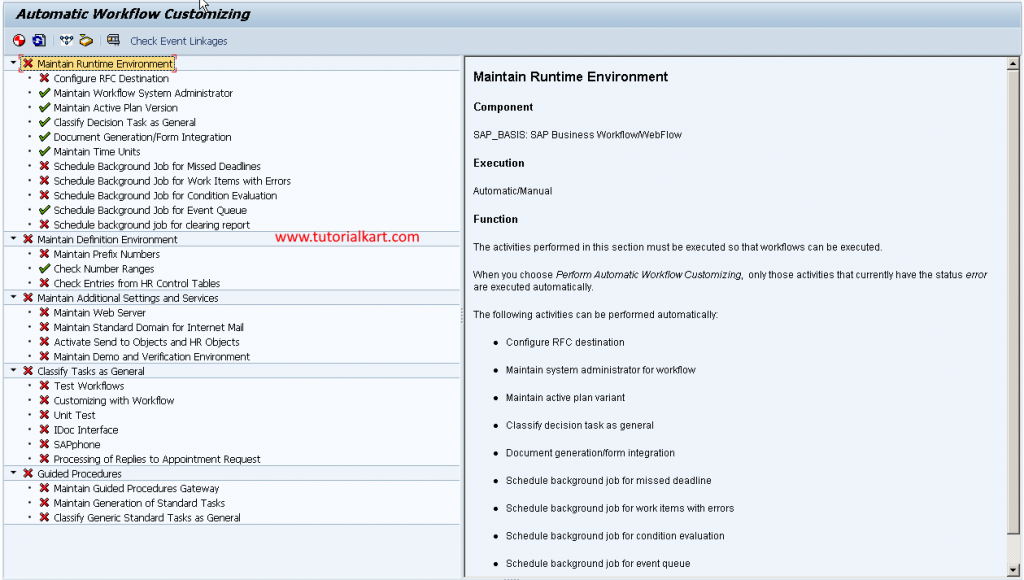 Automatic Workflow Customizing

Check Event Linkages

Maintain Runtime Environment
Configure RFC Destination
Maintain Workflow System Administrator
Maintain Active Plan Version
Classify Decision Task as General
Document Generation/Form Integration
Maintain Time Units
Schedule Background Job for Missed Deadlines
Schedule Background Job for Work Items with Errors
Schedule Background Job for Condition Evaluation
Schedule Background Job for Event Queue
Schedule background job for clearing report
Maintain Definition Environment
Maintain Prefix Numbers
Check Number Ranges
Check Entries from HR Control Tables
Maintain Additional Settings and Services
Maintain Web Server
Maintain Standard Domain for Internet Mail
Activate Send to Objects and HR Objects
Maintain Demo and Verification Environment
Classify Tasks as General
Test Workflows
Customizing with Workflow
Unit Test
IDoc Interface
SAPphone
Processing of Replies to Appointment Request
Guided Procedures
Maintain Guided Procedures Gateway
Maintain Generation of Standard Tasks
Classify Generic Standard Tasks as General

www.tutorialkart.com

Maintain Runtime Environment

Component

SAP_BASIS: SAP Business Workflow/WebFlow

Execution

Automatic/Manual

Function

The activities performed in this section must be executed so that workflows can be executed.

When you choose Perform Automatic Workflow Customizing, only those activities that currently have the status error are executed automatically.

The following activities can be performed automatically:

Configure RFC destination

Maintain system administrator for workflow

Maintain active plan variant

Classify decision task as general

Document generation/form integration

Schedule background job for missed deadline

Schedule background job for work items with errors

Schedule background job for condition evaluation

Schedule background job for event queue